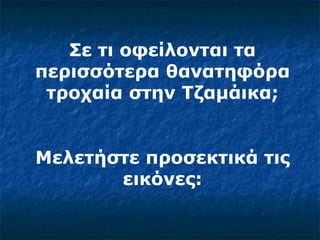 Σε τι οφείλονται τα περισσότερα θανατηφόρα τροχαία στην Τζαμάικα;

Μελετήστε προσεκτικά τις εικόνες: